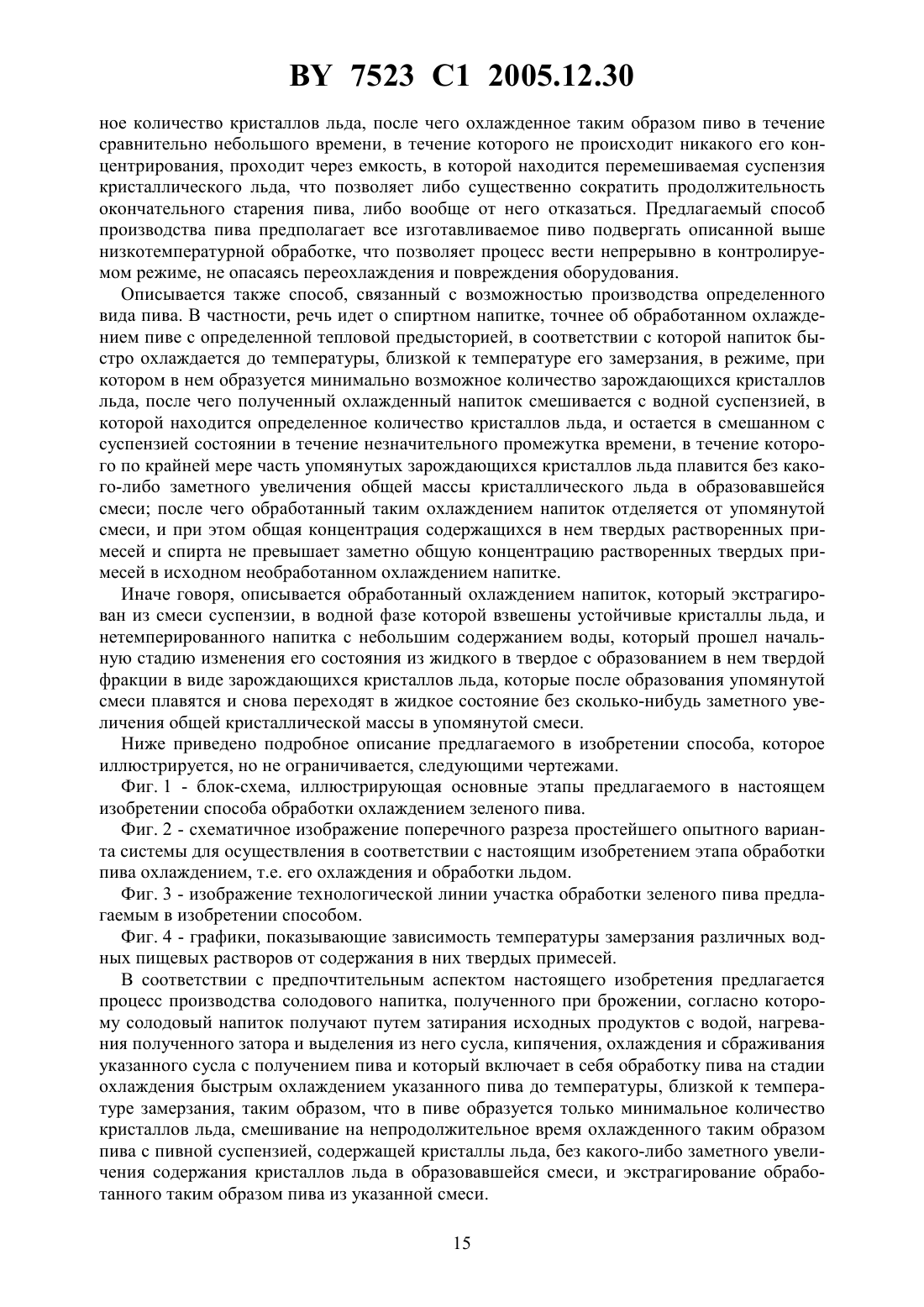 BY 7523 C1 2005.12.30

ное количество кристаллов льда, после чего охлажденное таким образом пиво в течение сравнительно небольшого времени, в течение которого не происходит никакого его концентрирования, проходит через емкость, в которой находится перемешиваемая суспензия кристаллического льда, что позволяет либо существенно сократить продолжительность окончательного старения пива, либо вообще от него отказаться. Предлагаемый способ производства пива предполагает все изготавливаемое пиво подвергать описанной выше низкотемпературной обработке, что позволяет процесс вести непрерывно в контролируемом режиме, не опасаясь переохлаждения и повреждения оборудования.

Описывается также способ, связанный с возможностью производства определенного вида пива. В частности, речь идет о спиртном напитке, точнее об обработанном охлаждением пиве с определенной тепловой предысторией, в соответствии с которой напиток быстро охлаждается до температуры, близкой к температуре его замерзания, в режиме, при котором в нем образуется минимально возможное количество зарождающихся кристаллов льда, после чего полученный охлажденный напиток смешивается с водной суспензией, в которой находится определенное количество кристаллов льда, и остается в смешанном с суспензией состоянии в течение незначительного промежутка времени, в течение которого по крайней мере часть упомянутых зарождающихся кристаллов льда плавится без какого-либо заметного увеличения общей массы кристаллического льда в образовавшейся смеси; после чего обработанный таким охлаждением напиток отделяется от упомянутой смеси, и при этом общая концентрация содержащихся в нем твердых растворенных примесей и спирта не превышает заметно общую концентрацию растворенных твердых примесей в исходном необработанном охлаждением напитке.

Иначе говоря, описывается обработанный охлаждением напиток, который экстрагирован из смеси суспензии, в водной фазе которой взвешены устойчивые кристаллы льда, и нетемперированного напитка с небольшим содержанием воды, который прошел начальную стадию изменения его состояния из жидкого в твердое с образованием в нем твердой фракции в виде зарождающихся кристаллов льда, которые после образования упомянутой смеси плавятся и снова переходят в жидкое состояние без сколько-нибудь заметного увеличения общей кристаллической массы в упомянутой смеси.

Ниже приведено подробное описание предлагаемого в изобретении способа, которое иллюстрируется, но не ограничивается, следующими чертежами.

Фиг. 1 - блок-схема, иллюстрирующая основные этапы предлагаемого в настоящем изобретении способа обработки охлаждением зеленого пива.

Фиг. 2 - схематичное изображение поперечного разреза простейшего опытного варианта системы для осуществления в соответствии с настоящим изобретением этапа обработки пива охлаждением, т.е. его охлаждения и обработки льдом.

Фиг. 3 - изображение технологической линии участка обработки зеленого пива предлагаемым в изобретении способом.

Фиг. 4 - графики, показывающие зависимость температуры замерзания различных водных пищевых растворов от содержания в них твердых примесей.

В соответствии с предпочтительным аспектом настоящего изобретения предлагается процесс производства солодового напитка, полученного при брожении, согласно которому солодовый напиток получают путем затирания исходных продуктов с водой, нагревания полученного затора и выделения из него сусла, кипячения, охлаждения и сбраживания указанного сусла с получением пива и который включает в себя обработку пива на стадии охлаждения быстрым охлаждением указанного пива до температуры, близкой к температуре замерзания, таким образом, что в пиве образуется только минимальное количество кристаллов льда, смешивание на непродолжительное время охлажденного таким образом пива с пивной суспензией, содержащей кристаллы льда, без какого-либо заметного увеличения содержания кристаллов льда в образовавшейся смеси, и экстрагирование обработанного таким образом пива из указанной смеси.

15